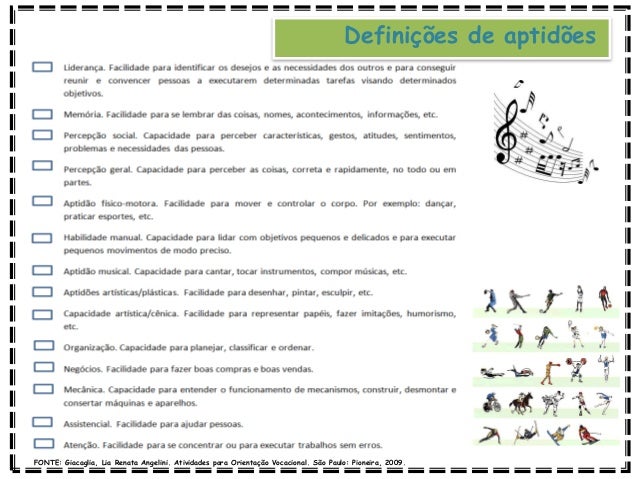 Definições de aptidões

Liderança. Facilidade para identificar os desejos e as necessidades dos outros e para conseguir reunir e convencer pessoas a executarem determinadas tarefas visando determinados objetivos.

Memória. Facilidade para se lembrar das coisas, nomes, acontecimentos, informações, etc.

Percepção social. Capacidade para perceber características, gestos, atitudes, sentimentos, problemas e necessidades das pessoas.

Percepção geral. Capacidade para perceber as coisas, correta e rapidamente, no todo ou em partes.

Aptidão físico-motora. Facilidade para mover e controlar o corpo. Por exemplo: dançar, praticar esportes, etc.

Habilidade manual. Capacidade para lidar com objetivos pequenos e delicados e para executar pequenos movimentos de modo preciso.

Aptidão musical. Capacidade para cantar, tocar instrumentos, compor músicas, etc.

Aptidões artísticas/plásticas. Facilidade para desenhar, pintar, esculpir, etc.

Capacidade artística/cênica. Facilidade para representar papéis, fazer imitações, humorismo, etc.

Organização. Capacidade para planejar, classificar e ordenar.

Negócios. Facilidade para fazer boas compras e boas vendas.

Mecânica. Capacidade para entender o funcionamento de mecanismos, construir, desmontar e consertar máquinas e aparelhos.

Assistencial. Facilidade para ajudar pessoas.

Atenção. Facilidade para se concentrar ou para executar trabalhos sem erros.

FONTE: Giacaglia, Lia Renata Angelini. Atividades para Orientação Vocacional. São Paulo: Pioneira, 2009.